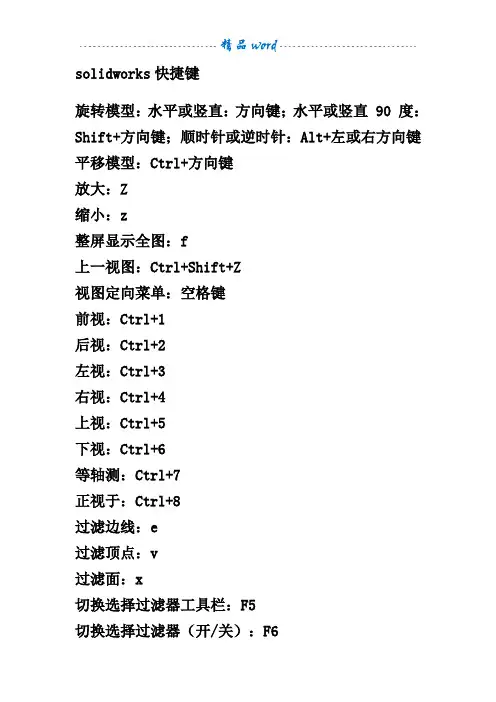 精品 word

solidworks 快捷键

旋转模型：水平或竖直：方向键；水平或竖直 90 度：Shift+方向键；顺时针或逆时针：Alt+左或右方向键
平移模型：Ctrl+方向键
放大：Z
缩小：z
整屏显示全图：f
上一视图：Ctrl+Shift+Z
视图定向菜单：空格键
前视：Ctrl+1
后视：Ctrl+2
左视：Ctrl+3
右视：Ctrl+4
上视：Ctrl+5
下视：Ctrl+6
等轴测：Ctrl+7
正视于：Ctrl+8
过滤边线：e
过滤顶点：v
过滤面：x
切换选择过滤器工具栏：F5
切换选择过滤器（开/关）：F6